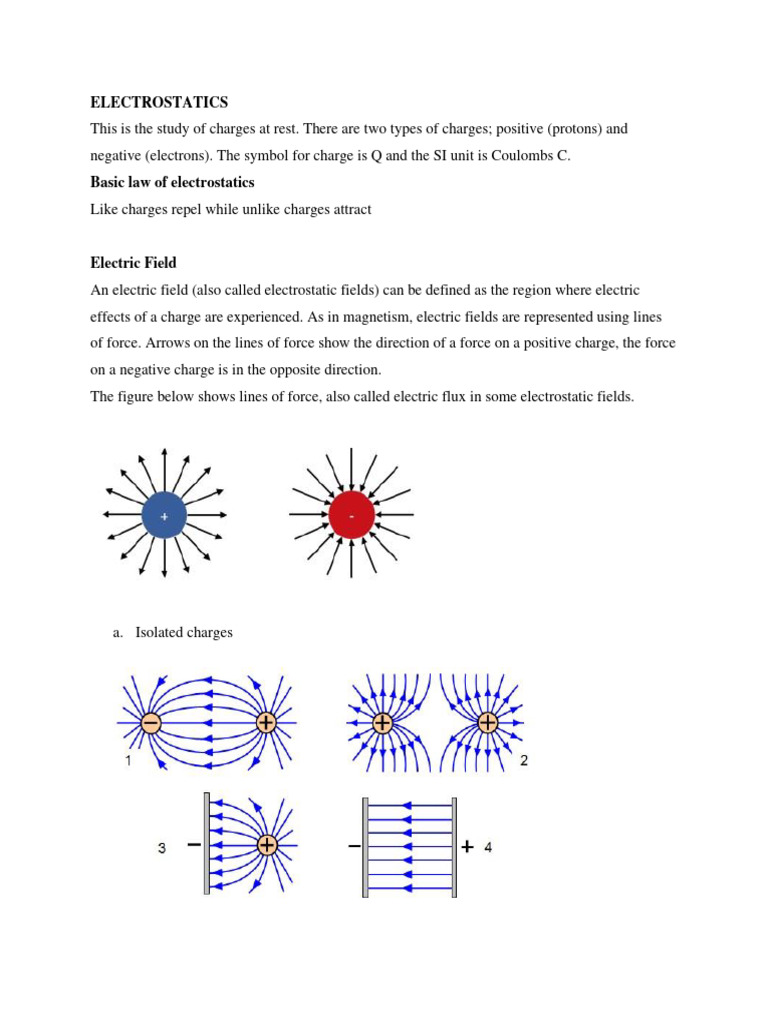 ELECTROSTATICS

This is the study of charges at rest. There are two types of charges; positive (protons) and negative (electrons). The symbol for charge is Q and the SI unit is Coulombs C.

Basic law of electrostatics

Like charges repel while unlike charges attract

Electric Field

An electric field (also called electrostatic fields) can be defined as the region where electric effects of a charge are experienced. As in magnetism, electric fields are represented using lines of force. Arrows on the lines of force show the direction of a force on a positive charge, the force on a negative charge is in the opposite direction.

The figure below shows lines of force, also called electric flux in some electrostatic fields.

+

-

a. Isolated charges

−

+

1

+

+

2

3

−

+

−

+

4